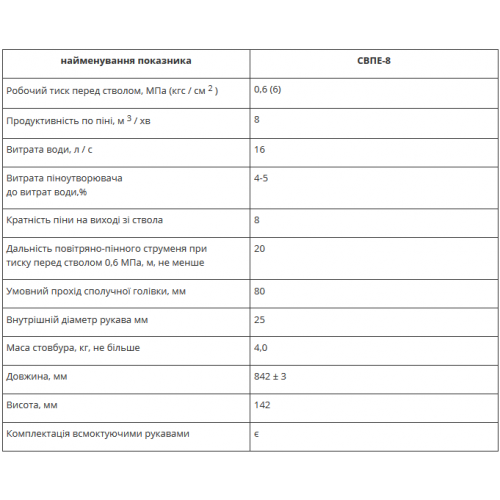 | найменування показника | СВПЕ-8 |
|---|---|
| Робочий тиск перед стволом, МПа (кгс / см $^2$ ) | 0,6 (6) |
| Продуктивність по піні, м $^3$ / хв | 8 |
| Витрата води, л / с | 16 |
| Витрата піноутворювача до витрат води,% | 4-5 |
| Кратність піни на виході зі ствола | 8 |
| Дальність повітряно-пінного струменя при тиску перед стволом 0,6 МПа, м, не менше | 20 |
| Умовний прохід сполучної голівки, мм | 80 |
| Внутрішній діаметр рукава мм | 25 |
| Маса стовбура, кг, не більше | 4,0 |
| Довжина, мм | 842 ± 3 |
| Висота, мм | 142 |
| Комплектація всмоктуючими рукавами | є |